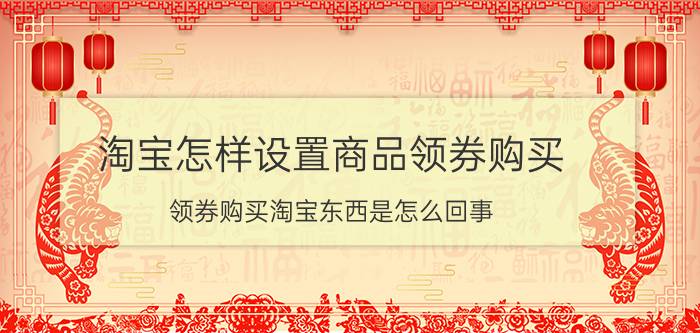 淘宝怎样设置商品领券购买

领券购买淘宝东西是怎么回事